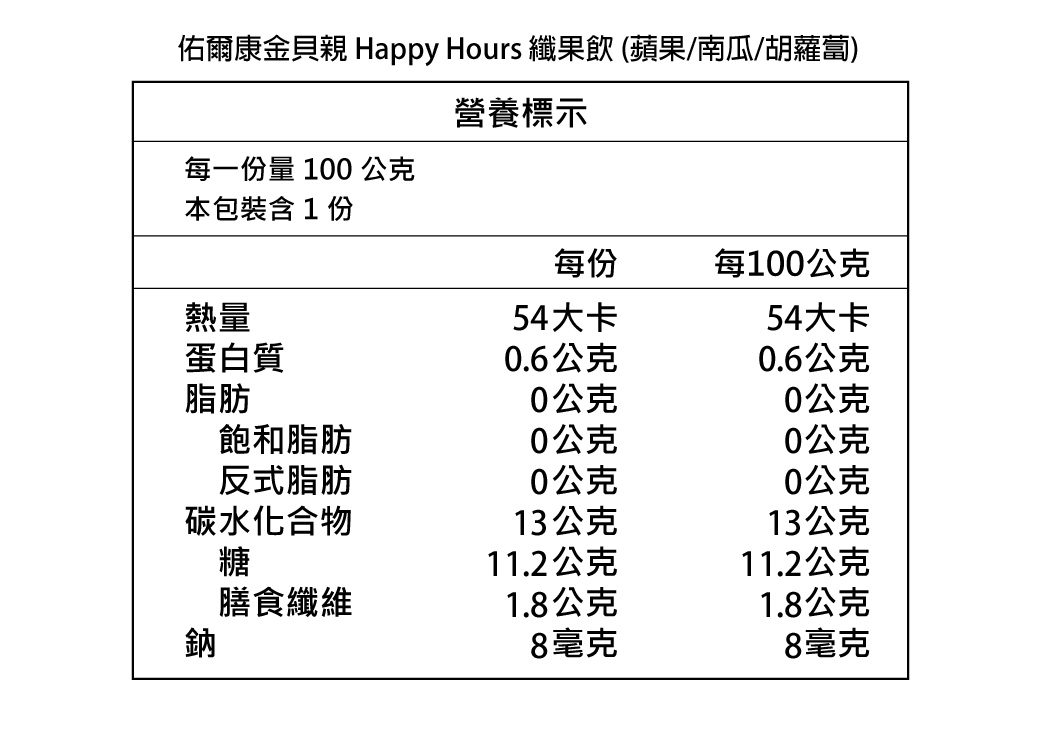 佑爾康金貝親 Happy Hours 纖果飲 (蘋果/南瓜/胡蘿蔔)

營養標示

每一份量 100 公克
本包裝含 1 份

| | 每份 | 每100公克 |
|---|---|---|
| 熱量 | 54大卡 | 54大卡 |
| 蛋白質 | 0.6公克 | 0.6公克 |
| 脂肪 | 0公克 | 0公克 |
| 飽和脂肪 | 0公克 | 0公克 |
| 反式脂肪 | 0公克 | 0公克 |
| 碳水化合物 | 13公克 | 13公克 |
| 糖 | 11.2公克 | 11.2公克 |
| 膳食纖維 | 1.8公克 | 1.8公克 |
| 鈉 | 8毫克 | 8毫克 |